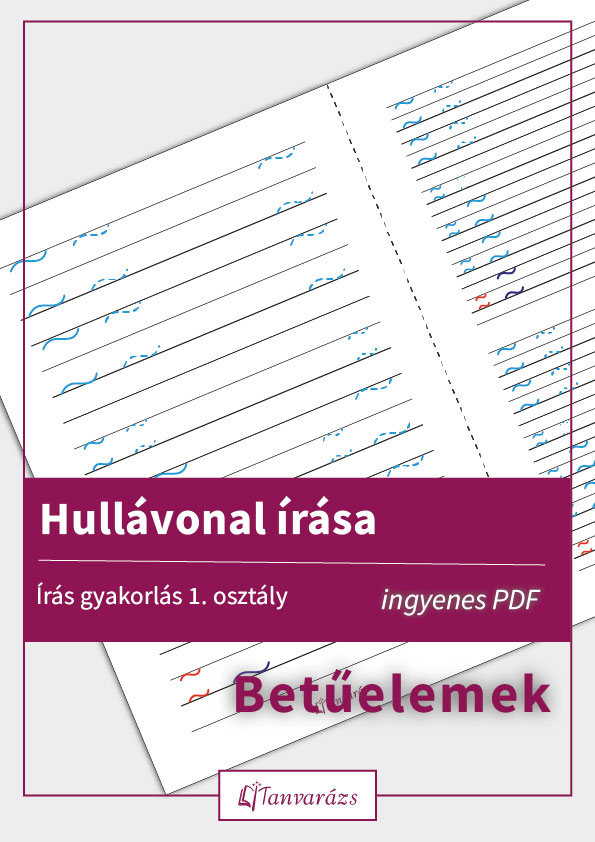 Hullávonal írása

Írás gyakorlás 1. osztály

ingyenes PDF

Betűelemek

Tanvarázs